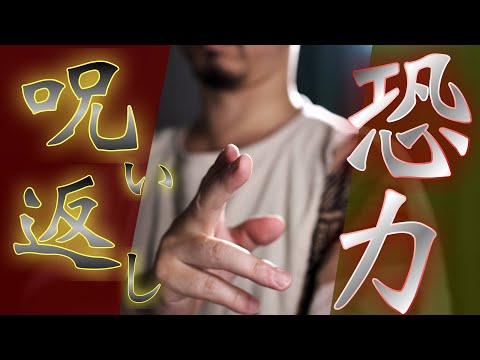 呪い返し

恐力